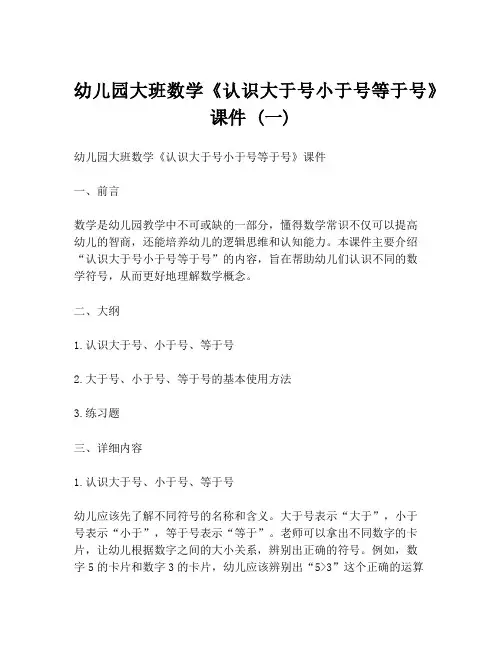 幼儿园大班数学《认识大于号小于号等于号》课件（一）

幼儿园大班数学《认识大于号小于号等于号》课件

一、前言

数学是幼儿园教学中不可或缺的一部分，懂得数学常识不仅可以提高幼儿的智商，还能培养幼儿的逻辑思维和认知能力。本课件主要介绍“认识大于号小于号等于号”的内容，旨在帮助幼儿们认识不同的数学符号，从而更好地理解数学概念。

二、大纲

1.认识大于号、小于号、等于号

2.大于号、小于号、等于号的基本使用方法

3.练习题

三、详细内容

1.认识大于号、小于号、等于号

幼儿应该先了解不同符号的名称和含义。大于号表示“大于”，小于号表示“小于”，等于号表示“等于”。老师可以拿出不同数字的卡片，让幼儿根据数字之间的大小关系，辨别出正确的符号。例如，数字 5 的卡片和数字 3 的卡片，幼儿应该辨别出“5>3”这个正确的运算